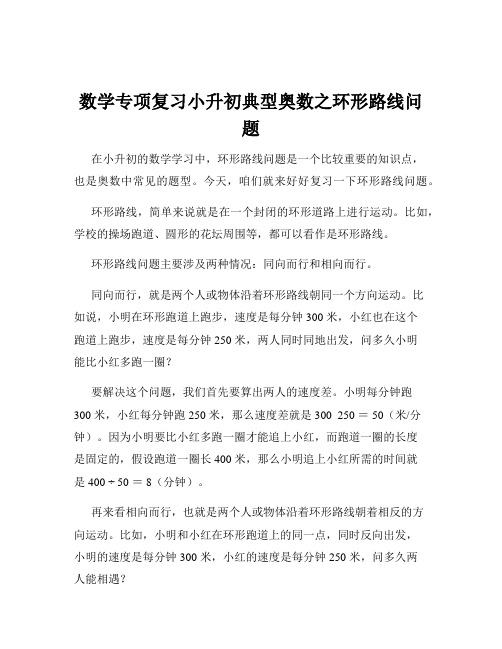 数学专项复习小升初典型奥数之环形路线问题

在小升初的数学学习中，环形路线问题是一个比较重要的知识点，也是奥数中常见的题型。今天，咱们就来好好复习一下环形路线问题。

环形路线，简单来说就是在一个封闭的环形道路上进行运动。比如，学校的操场跑道、圆形的花坛周围等，都可以看作是环形路线。

环形路线问题主要涉及两种情况：同向而行和相向而行。

同向而行，就是两个人或物体沿着环形路线朝同一个方向运动。比如说，小明在环形跑道上跑步，速度是每分钟 300 米，小红也在这个跑道上跑步，速度是每分钟 250 米，两人同时同地出发，问多久小明能比小红多跑一圈？

要解决这个问题，我们首先要算出两人的速度差。小明每分钟跑 300 米，小红每分钟跑 250 米，那么速度差就是 300 250 ＝ 50（米/分钟）。因为小明要比小红多跑一圈才能追上小红，而跑道一圈的长度是固定的，假设跑道一圈长 400 米，那么小明追上小红所需的时间就是 400 ÷ 50 ＝ 8（分钟）。

再来看相向而行，也就是两个人或物体沿着环形路线朝着相反的方向运动。比如，小明和小红在环形跑道上的同一点，同时反向出发，小明的速度是每分钟 300 米，小红的速度是每分钟 250 米，问多久两人能相遇？